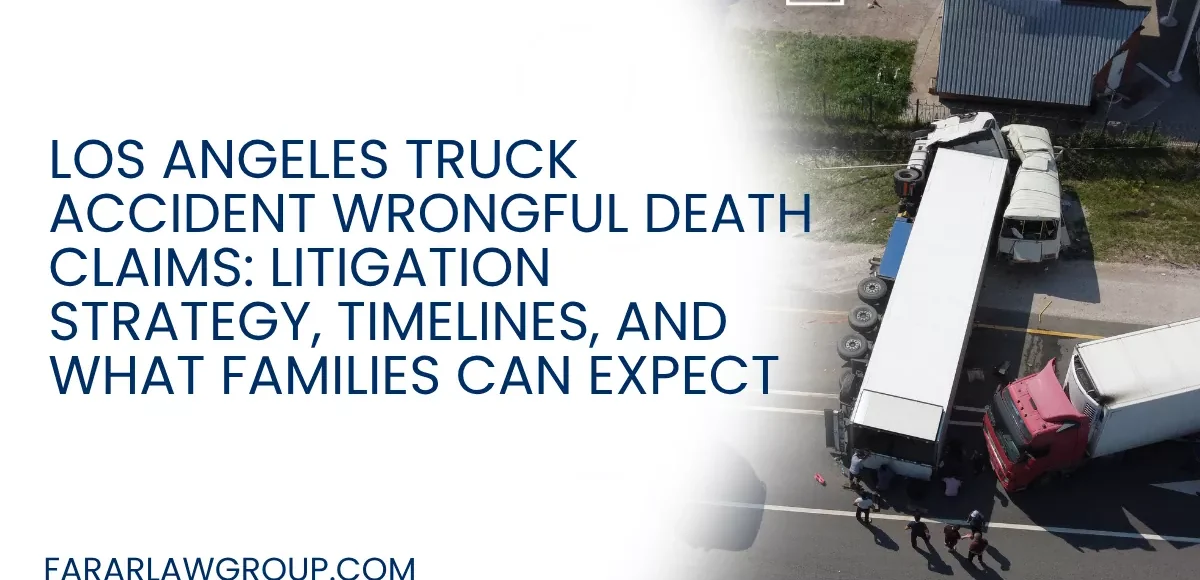 LOS ANGELES TRUCK ACCIDENT WRONGFUL DEATH CLAIMS: LITIGATION STRATEGY, TIMELINES, AND WHAT FAMILIES CAN EXPECT

FARARLAWGROUP.COM